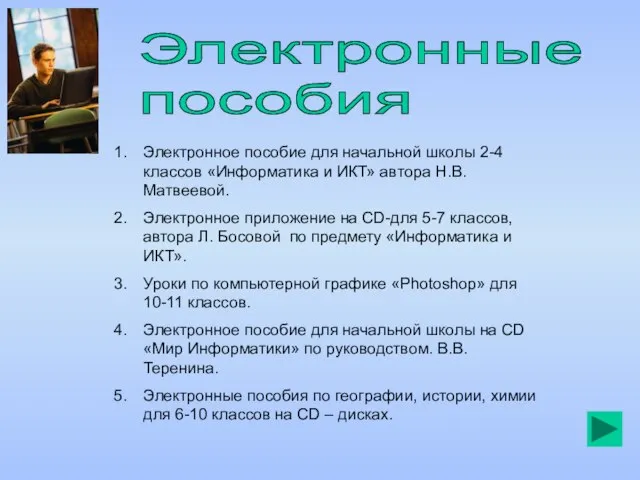 Электронные пособия

1. Электронное пособие для начальной школы 2-4 классов «Информатика и ИКТ» автора Н.В. Матвеевой.
2. Электронное приложение на CD-для 5-7 классов, автора Л. Босовой по предмету «Информатика и ИКТ».
3. Уроки по компьютерной графике «Photoshop» для 10-11 классов.
4. Электронное пособие для начальной школы на CD «Мир Информатики» по руководством. В.В. Теренина.
5. Электронные пособия по географии, истории, химии для 6-10 классов на CD – дисках.